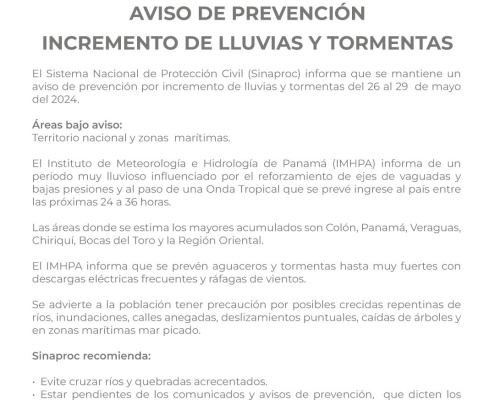 AVISO DE PREVENCIÓN
INCREMENTO DE LLUVIAS Y TORMENTAS

El Sistema Nacional de Protección Civil (Sinaproc) informa que se mantiene un aviso de prevención por incremento de lluvias y tormentas del 26 al 29 de mayo del 2024.

Áreas bajo aviso:
Territorio nacional y zonas marítimas.

El Instituto de Meteorología e Hidrología de Panamá (IMHPA) informa de un periodo muy lluvioso influenciado por el reforzamiento de ejes de vaguadas y bajas presiones y al paso de una Onda Tropical que se prevé ingrese al país entre las próximas 24 a 36 horas.

Las áreas donde se estima los mayores acumulados son Colón, Panamá, Veraguas, Chiriquí, Bocas del Toro y la Región Oriental.

El IMHPA informa que se prevén aguaceros y tormentas hasta muy fuertes con descargas eléctricas frecuentes y ráfagas de vientos.

Se advierte a la población tener precaución por posibles crecidas repentinas de ríos, inundaciones, calles anegadas, deslizamientos puntuales, caídas de árboles y en zonas marítimas mar picado.

Sinaproc recomienda:

· Evite cruzar ríos y quebradas acrecentados.
· Estar pendientes de los comunicados y avisos de prevención, que dicten los